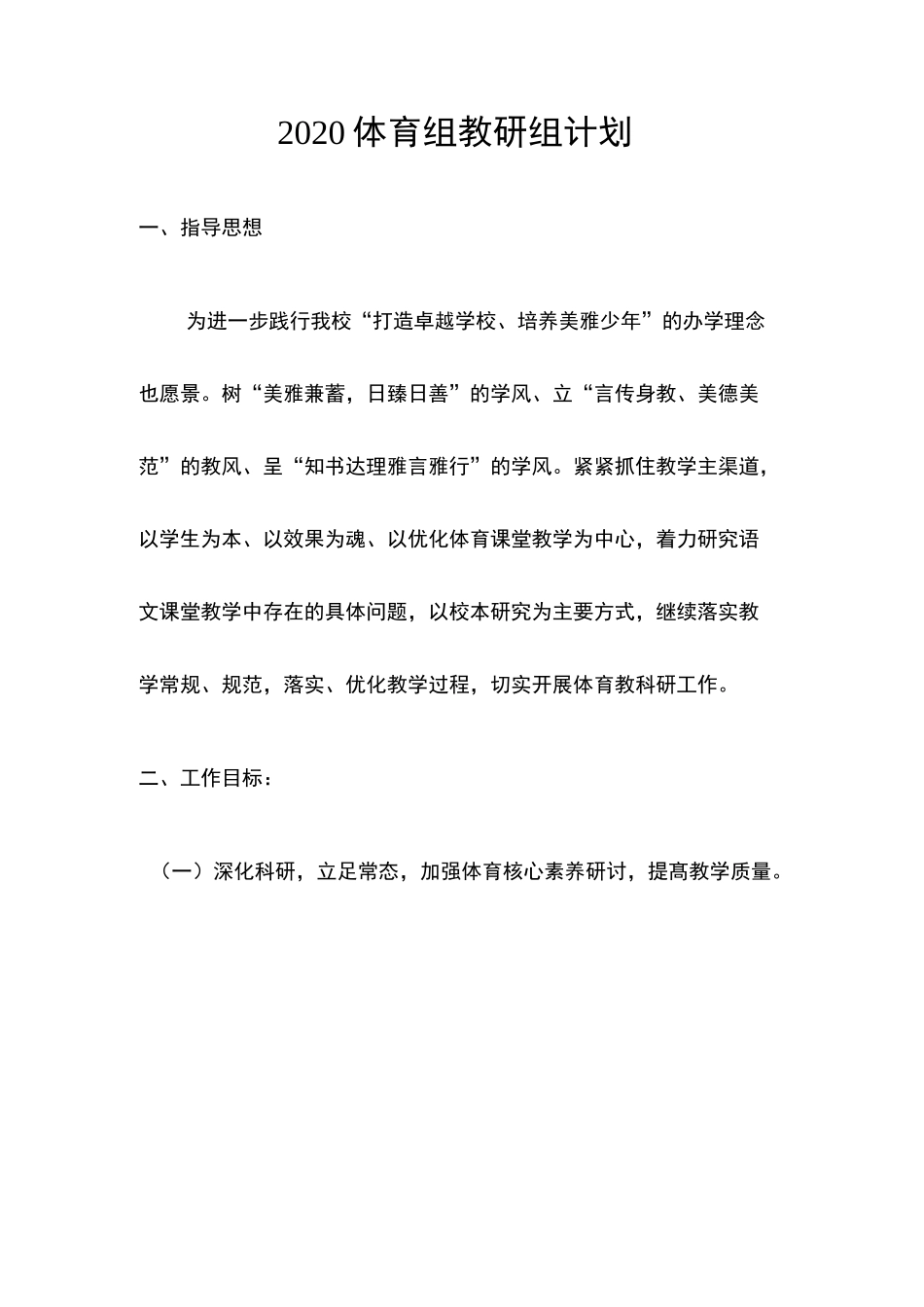 2020 体育组教研组计划

一、指导思想

为进一步践行我校“打造卓越学校、培养美雅少年”的办学理念也愿景。树“美雅兼蓄，日臻日善”的学风、立“言传身教、美德美范”的教风、呈“知书达理雅言雅行”的学风。紧紧抓住教学主渠道，以学生为本、以效果为魂、以优化体育课堂教学为中心，着力研究语文课堂教学中存在的具体问题，以校本研究为主要方式，继续落实教学常规、规范，落实、优化教学过程，切实开展体育教科研工作。

二、工作目标：

（一）深化科研，立足常态，加强体育核心素养研讨，提高教学质量。